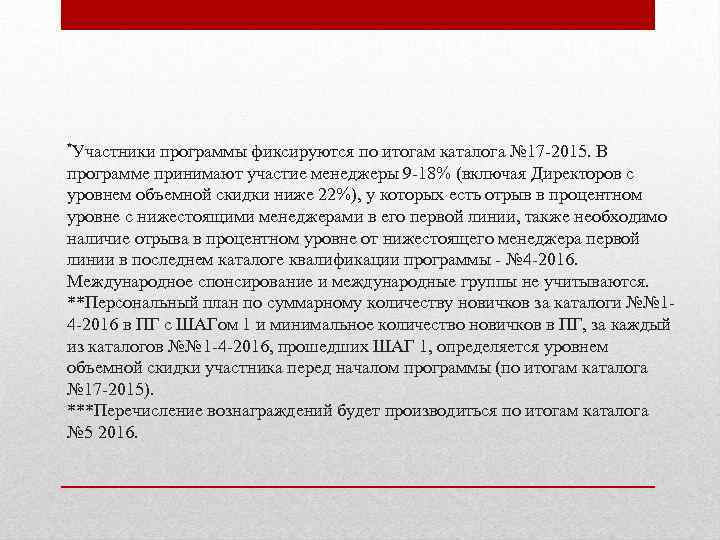 *Участники программы фиксируются по итогам каталога №17-2015. В программе принимают участие менеджеры 9-18% (включая Директоров с уровнем объемной скидки ниже 22%), у которых есть отрыв в процентном уровне с нижестоящими менеджерами в его первой линии, также необходимо наличие отрыва в процентном уровне от нижестоящего менеджера первой линии в последнем каталоге квалификации программы - №4-2016. Международное спонсирование и международные группы не учитываются.
**Персональный план по суммарному количеству новичков за каталоги №№1-4-2016 в ПГ с ШАГом 1 и минимальное количество новичков в ПГ, за каждый из каталогов №№1-4-2016, прошедших ШАГ 1, определяется уровнем объемной скидки участника перед началом программы (по итогам каталога №17-2015).
***Перечисление вознаграждений будет производиться по итогам каталога №5 2016.